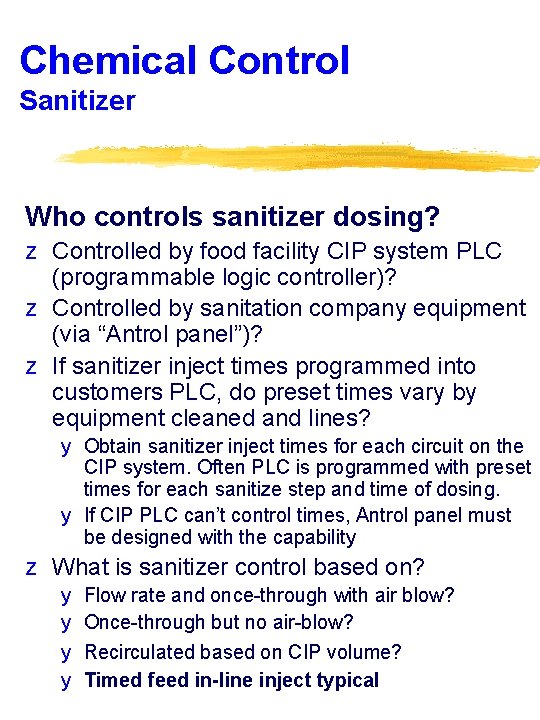 Chemical Control
Sanitizer

Who controls sanitizer dosing?

z Controlled by food facility CIP system PLC (programmable logic controller)?

z Controlled by sanitation company equipment (via “Antrol panel”)?

z If sanitizer inject times programmed into customers PLC, do preset times vary by equipment cleaned and lines?

y Obtain sanitizer inject times for each circuit on the CIP system. Often PLC is programmed with preset times for each sanitize step and time of dosing.

y If CIP PLC can’t control times, Antrol panel must be designed with the capability

z What is sanitizer control based on?

y Flow rate and once-through with air blow?

y Once-through but no air-blow?

y Recirculated based on CIP volume?

y Timed feed in-line inject typical